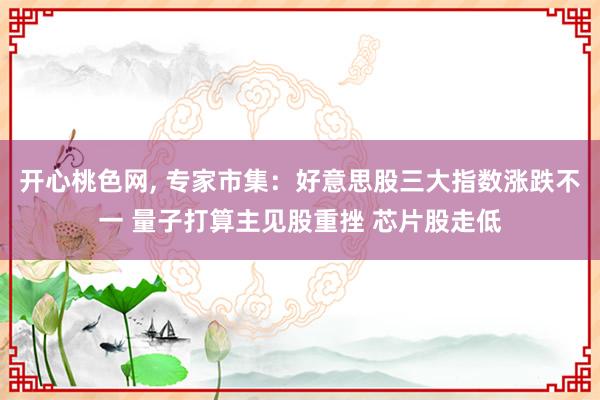 开心桃色网, 专家市集：好意思股三大指数涨跌不一 量子打算主见股重挫 芯片股走低